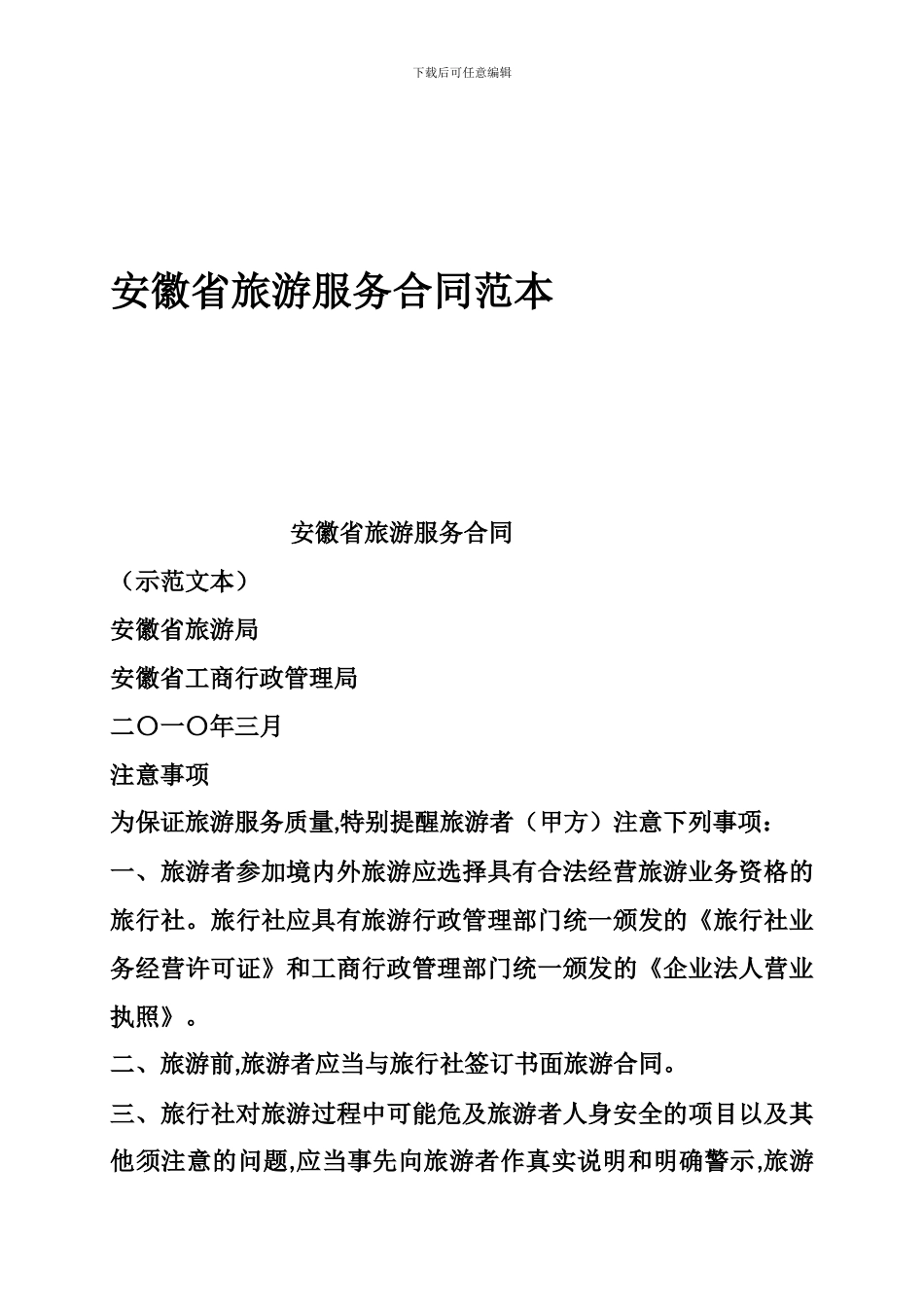 下载后可任意编辑

安徽省旅游服务合同范本

安徽省旅游服务合同

（示范文本）

安徽省旅游局

安徽省工商行政管理局

二〇一〇年三月

注意事项

为保证旅游服务质量,特别提醒旅游者（甲方）注意下列事项：

一、旅游者参加境内外旅游应选择具有合法经营旅游业务资格的旅行社。旅行社应具有旅游行政管理部门统一颁发的《旅行社业务经营许可证》和工商行政管理部门统一颁发的《企业法人营业执照》。

二、旅游前,旅游者应当与旅行社签订书面旅游合同。

三、旅行社对旅游过程中可能危及旅游者人身安全的项目以及其他须注意的问题,应当事先向旅游者作真实说明和明确警示,旅游